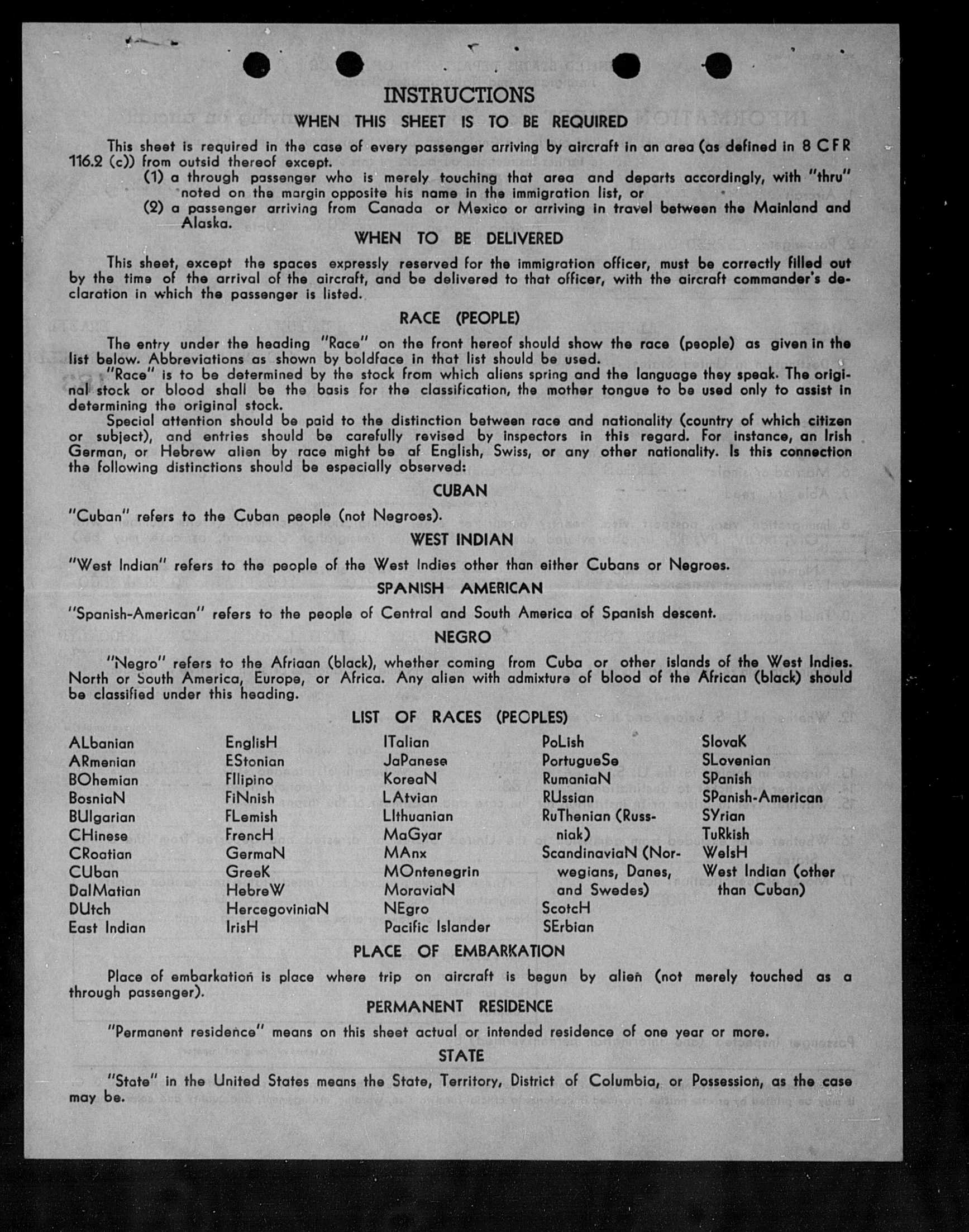 INSTRUCTIONS

WHEN THIS SHEET IS TO BE REQUIRED

This sheet is required in the case of every passenger arriving by aircraft in an area (as defined in 8 CFR 116.2 (c)) from outsid thereof except.

(1) a through passenger who is merely touching that area and departs accordingly, with "thru" noted on the margin opposite his name in the immigration list, or

(2) a passenger arriving from Canada or Mexico or arriving in travel between the Mainland and Alaska.

WHEN TO BE DELIVERED

This sheet, except the spaces expressly reserved for the immigration officer, must be correctly filled out by the time of the arrival of the aircraft, and be delivered to that officer, with the aircraft commander's declaration in which the passenger is listed.

RACE (PEOPLE)

The entry under the heading "Race" on the front hereof should show the race (people) as given in the list below. Abbreviations as shown by boldface in that list should be used.

"Race" is to be determined by the stock from which aliens spring and the language they speak. The original stock or blood shall be the basis for the classification, the mother tongue to be used only to assist in determining the original stock.

Special attention should be paid to the distinction between race and nationality (country of which citizen or subject), and entries should be carefully revised by inspectors in this regard. For instance, an Irish German, or Hebrew alien by race might be af English, Swiss, or any other nationality. Is this connection the following distinctions should be especially observed:

CUBAN

"Cuban" refers to the Cuban people (not Negroes).

WEST INDIAN

"West Indian" refers to the people of the West Indies other than either Cubans or Negroes.

SPANISH AMERICAN

"Spanish-American" refers to the people of Central and South America of Spanish descent.

NEGRO

"Negro" refers to the Afriaan (black), whether coming from Cuba or other islands of the West Indies. North or South America, Europe, or Africa. Any alien with admixture of blood of the African (black) should be classified under this heading.

LIST OF RACES (PEOPLES)

ALbanian
ARmenian
BOhemian
BosniaN
BUlgarian
CHinese
CRoatian
CUban
DalMatian
DUtch
East Indian

EnglisH
EStonian
FIlipino
FiNnish
FLemish
FrencH
GermaN
GreeK
HebreW
HercegoviniaN
IrisH

ITalian
JaPanese
KoreaN
LAtvian
LIthuanian
MaGyar
MAnx
MOntenegrin
MoraviaN
NEgro
Pacific Islander

PoLish
PortugueSe
RumaniaN
RUssian
RuThenian (Russniak)
ScandinaviaN (Norwegians, Danes, and Swedes)
ScotcH
SErbian

SlovaK
SLovenian
SPanish
SPanish-American
SYrian
TuRkish
WelsH
West Indian (other than Cuban)

PLACE OF EMBARKATION

Place of embarkation is place where trip on aircraft is begun by alien (not merely touched as a through passenger).

PERMANENT RESIDENCE

"Permanent residence" means on this sheet actual or intended residence of one year or more.

STATE

"State" in the United States means the State, Territory, District of Columbia, or Possession, as the case may be.